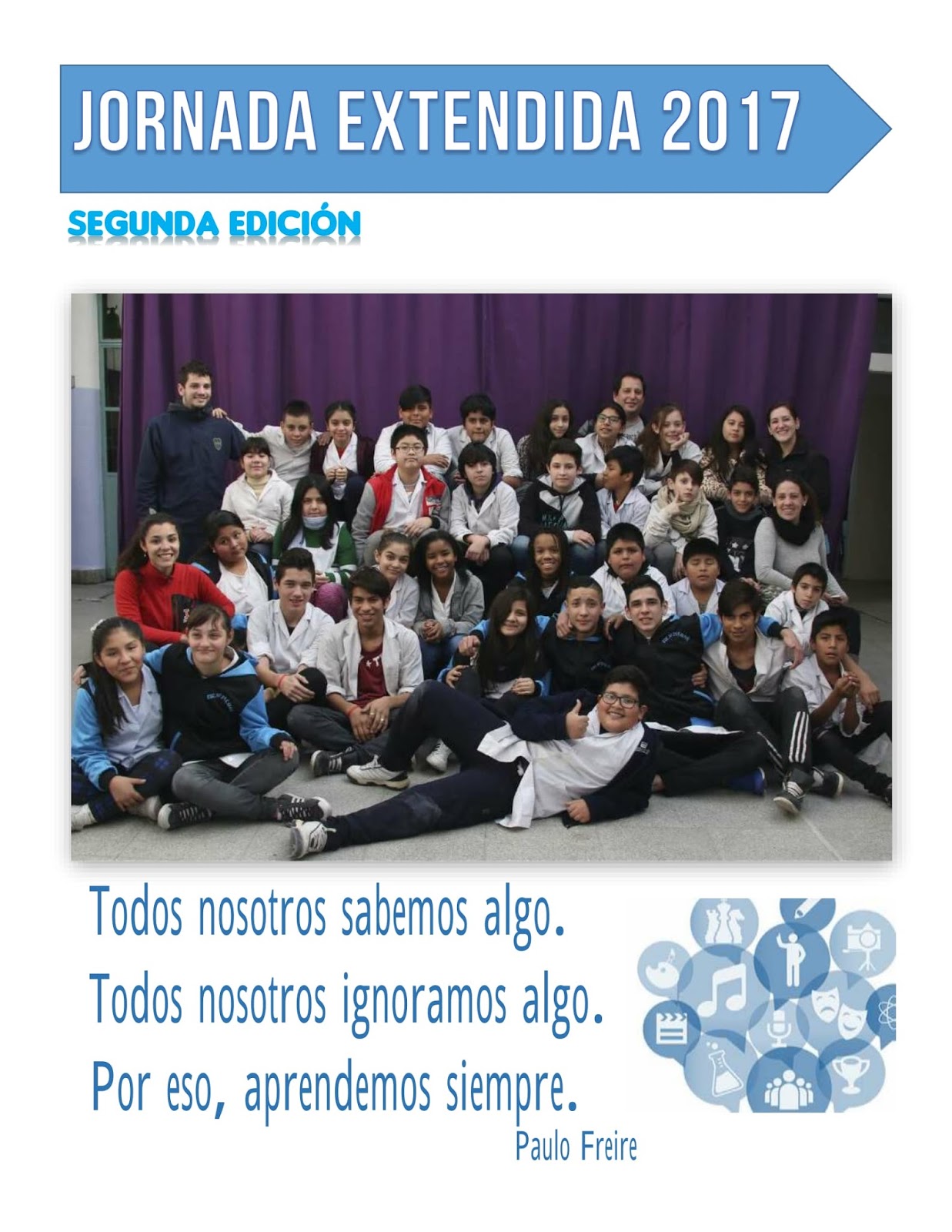 JORNADA EXTENDIDA 2017

SEGUNDA EDICIÓN

Todos nosotros sabemos algo.
Todos nosotros ignoramos algo.
Por eso, aprendemos siempre.
Paulo Freire